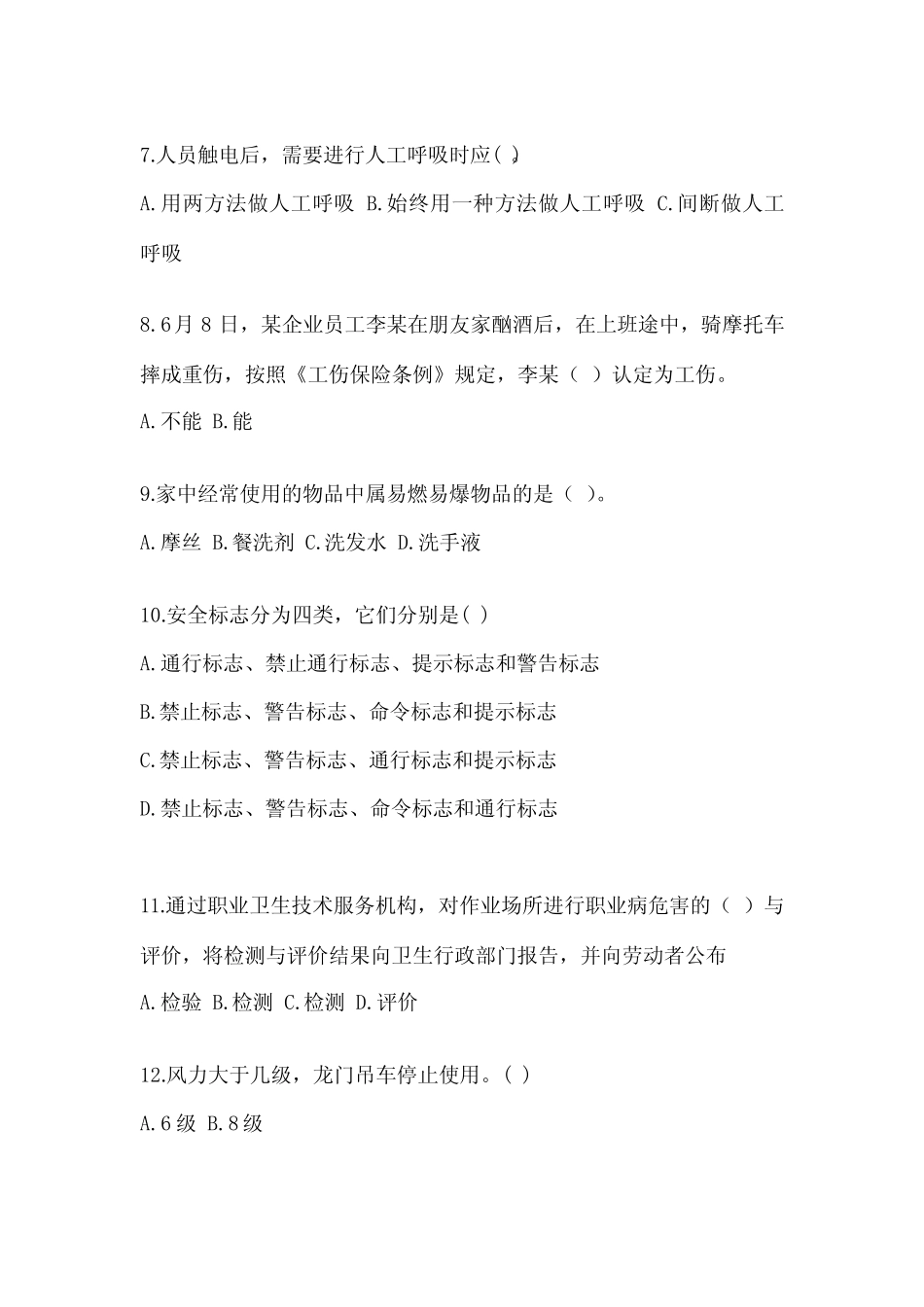 7.人员触电后，需要进行人工呼吸时应( )

A.用两方法做人工呼吸 B.始终用一种方法做人工呼吸 C.间断做人工呼吸

8.6月8日，某企业员工李某在朋友家酗酒后，在上班途中，骑摩托车摔成重伤，按照《工伤保险条例》规定，李某（ ）认定为工伤。

A.不能 B.能

9.家中经常使用的物品中属易燃易爆物品的是（ ）。

A.摩丝 B.餐洗剂 C.洗发水 D.洗手液

10.安全标志分为四类，它们分别是( )

A.通行标志、禁止通行标志、提示标志和警告标志

B.禁止标志、警告标志、命令标志和提示标志

C.禁止标志、警告标志、通行标志和提示标志

D.禁止标志、警告标志、命令标志和通行标志

11.通过职业卫生技术服务机构，对作业场所进行职业病危害的（ ）与评价，将检测与评价结果向卫生行政部门报告，并向劳动者公布

A.检验 B.检测 C.检测 D.评价

12.风力大于几级，龙门吊车停止使用。( )

A.6级 B.8级